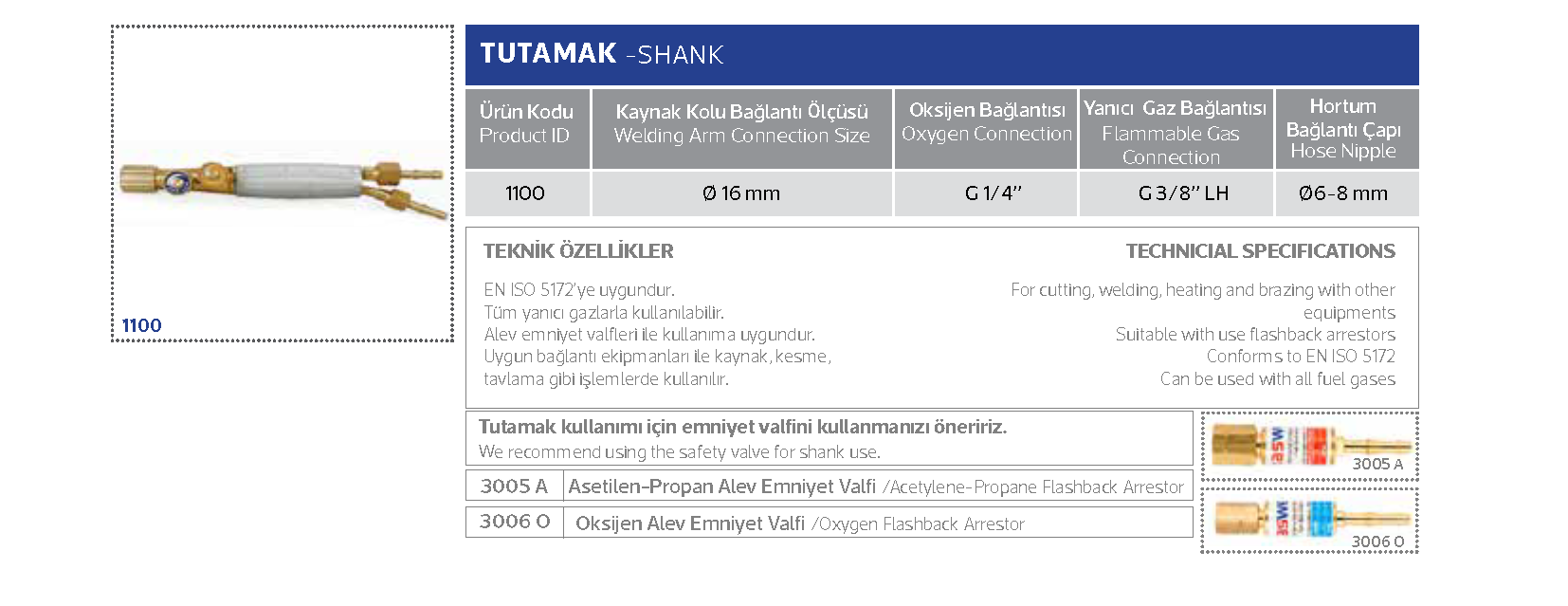 1100

TUTAMAK -SHANK

| Ürün Kodu Product ID | Kaynak Kolu Bağlantı Ölçüsü Welding Arm Connection Size | Oksijen Bağlantısı Oxygen Connection | Yanıcı Gaz Bağlantısı Flammable Gas Connection | Hortum Bağlantı Çapı Hose Nipple |
|---|---|---|---|---|
| 1100 | Ø 16 mm | G 1/4" | G 3/8" LH | Ø6-8 mm |

TEKNİK ÖZELLİKLER

EN ISO 5172'ye uygundur.
Tüm yanıcı gazlarla kullanılabilir.
Alev emniyet valfleri ile kullanıma uygundur.
Uygun bağlantı ekipmanları ile kaynak, kesme, tavlama gibi işlemlerde kullanılır.

TECHNICIAL SPECIFICATIONS

For cutting, welding, heating and brazing with other equipments
Suitable with use flashback arrestors
Conforms to EN ISO 5172
Can be used with all fuel gases

Tutamak kullanımı için emniyet valfini kullanmanızı öneririz.
We recommend using the safety valve for shank use.

| 3005 A | Asetilen-Propan Alev Emniyet Valfi /Acetylene-Propane Flashback Arrestor |
|---|---|
| 3006 O | Oksijen Alev Emniyet Valfi /Oxygen Flashback Arrestor |

MSE
3005 A

MSE
3006 O